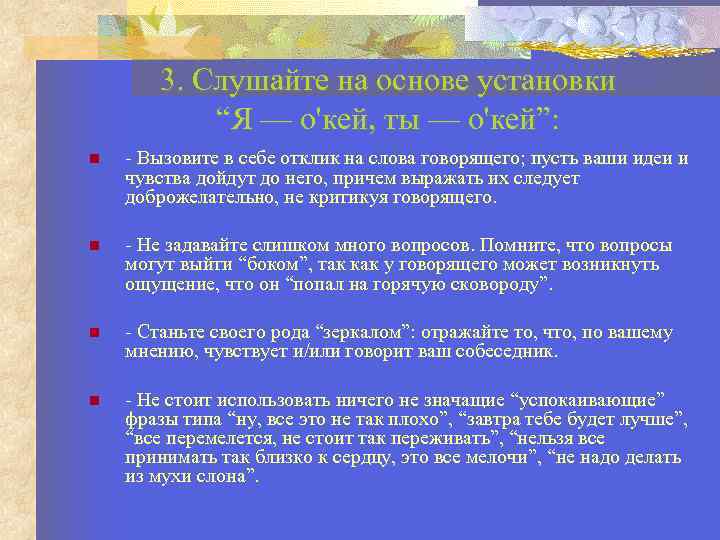 3. Слушайте на основе установки “Я — о'кей, ты — о'кей”:

- Вызовите в себе отклик на слова говорящего; пусть ваши идеи и чувства дойдут до него, причем выражать их следует доброжелательно, не критикуя говорящего.

- Не задавайте слишком много вопросов. Помните, что вопросы могут выйти “боком”, так как у говорящего может возникнуть ощущение, что он “попал на горячую сковороду”.

- Станьте своего рода “зеркалом”: отражайте то, что, по вашему мнению, чувствует и/или говорит ваш собеседник.

- Не стоит использовать ничего не значащие “успокаивающие” фразы типа “ну, все это не так плохо”, “завтра тебе будет лучше”, “все перемелется, не стоит так переживать”, “нельзя все принимать так близко к сердцу, это все мелочи”, “не надо делать из мухи слона”.